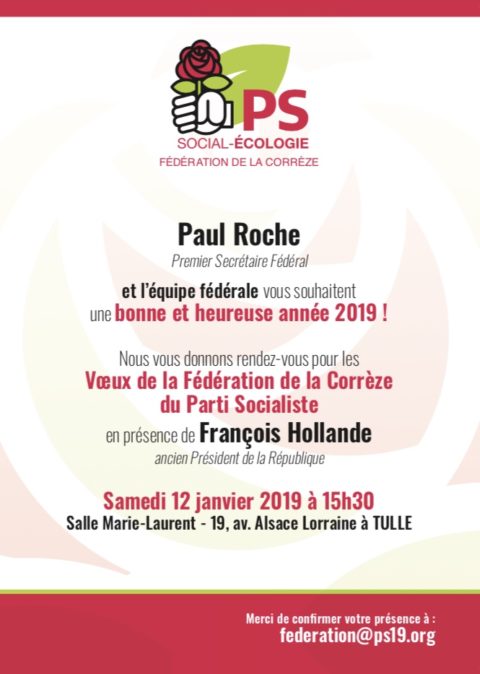 PS
SOCIAL-ÉCOLOGIE
FÉDÉRATION DE LA CORRÈZE

Paul Roche
Premier Secrétaire Fédéral

et l'équipe fédérale vous souhaitent une bonne et heureuse année 2019 !

Nous vous donnons rendez-vous pour les
Vœux de la Fédération de la Corrèze du Parti Socialiste
en présence de François Hollande
ancien Président de la République

Samedi 12 janvier 2019 à 15h30
Salle Marie-Laurent - 19, av. Alsace Lorraine à TULLE

Merci de confirmer votre présence à :
federation@ps19.org